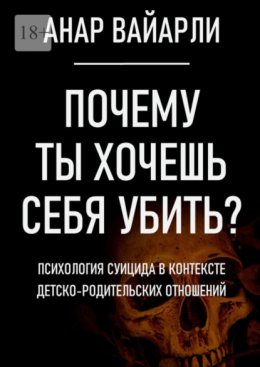 18+

АНАР ВАЙАРЛИ

ПОЧЕМУ ТЫ ХОЧЕШЬ СЕБЯ УБИТЬ?

ПСИХОЛОГИЯ СУИЦИДА В КОНТЕКСТЕ ДЕТСКО-РОДИТЕЛЬСКИХ ОТНОШЕНИЙ